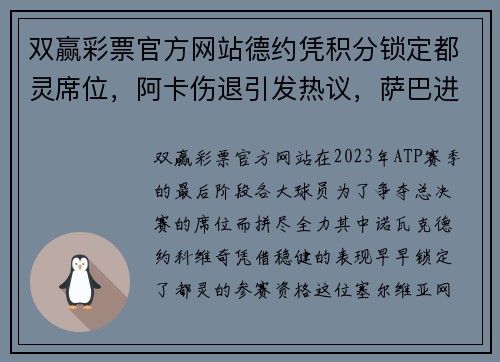 双赢彩票官方网站德约凭积分锁定都灵席位，阿卡伤退引发热议，萨巴进

双赢彩票官方网站在2023年ATP赛季的最后阶段各大球员为了争夺总决赛的席位而拼尽全力其中诺瓦克德约科维奇凭借稳健的表现早早锁定了都灵的参赛资格这位塞尔维亚网